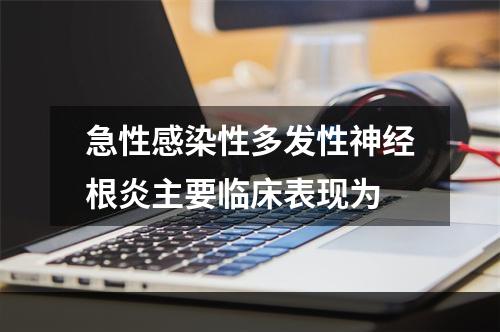 急性感染性多发性神经根炎主要临床表现为